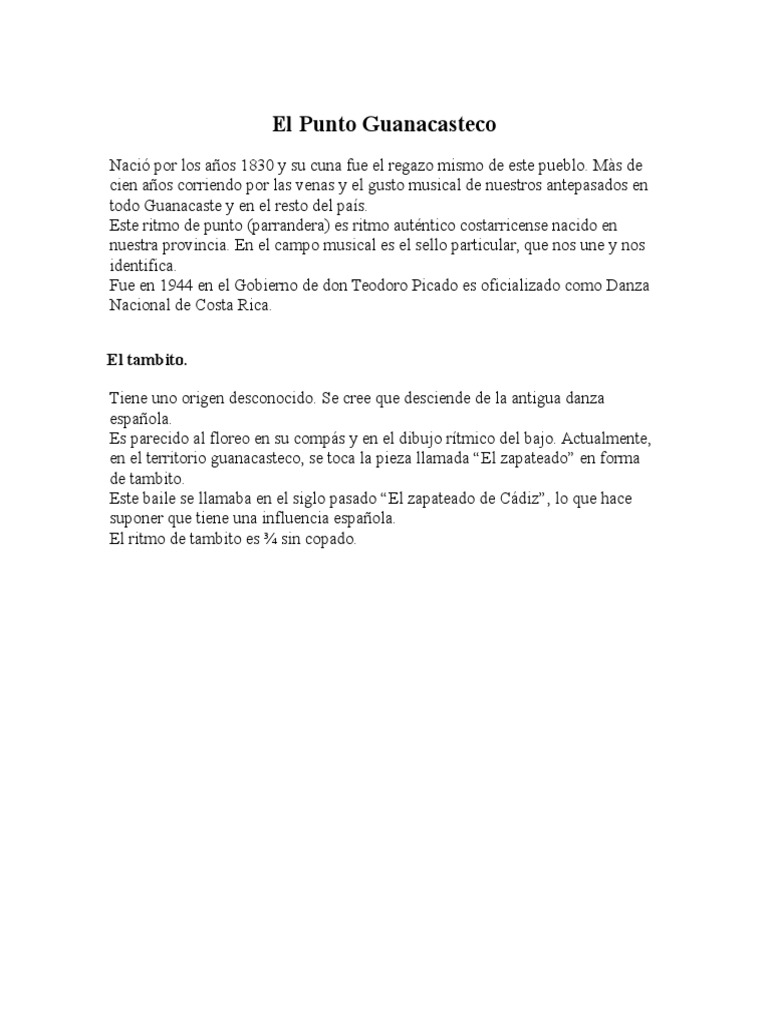 El Punto Guanacasteco

Nació por los años 1830 y su cuna fue el regazo mismo de este pueblo. Màs de cien años corriendo por las venas y el gusto musical de nuestros antepasados en todo Guanacaste y en el resto del país.
Este ritmo de punto (parrandera) es ritmo auténtico costarricense nacido en nuestra provincia. En el campo musical es el sello particular, que nos une y nos identifica.
Fue en 1944 en el Gobierno de don Teodoro Picado es oficializado como Danza Nacional de Costa Rica.

El tambito.

Tiene uno origen desconocido. Se cree que desciende de la antigua danza española.
Es parecido al floreo en su compás y en el dibujo rítmico del bajo. Actualmente, en el territorio guanacasteco, se toca la pieza llamada “El zapateado” en forma de tambito.
Este baile se llamaba en el siglo pasado “El zapateado de Cádiz”, lo que hace suponer que tiene una influencia española.
El ritmo de tambito es ¾ sin copado.